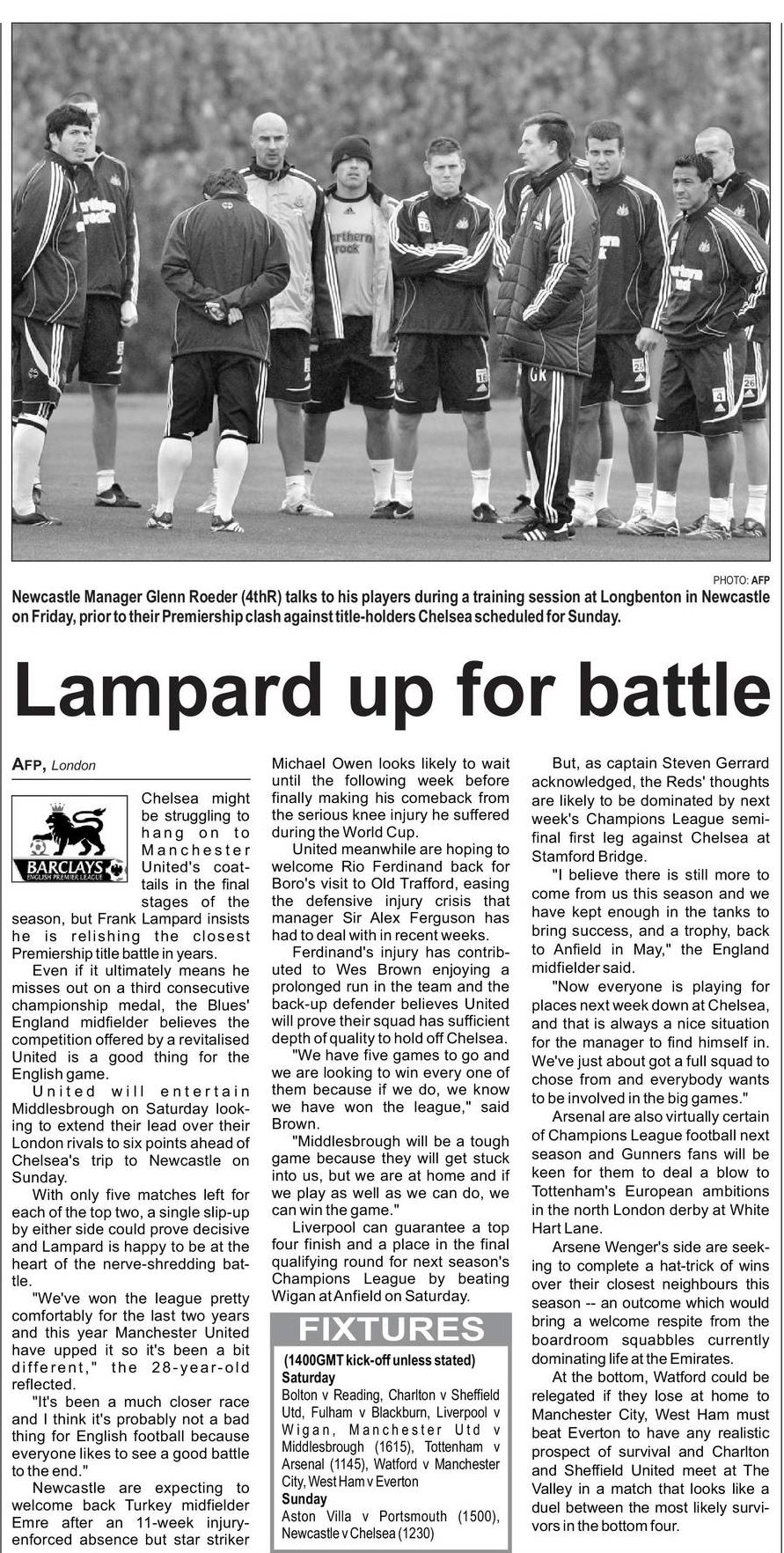 PHOTO: AFP

Newcastle Manager Glenn Roeder (4thR) talks to his players during a training session at Longbenton in Newcastle on Friday, prior to their Premiership clash against title-holders Chelsea scheduled for Sunday.

Lampard up for battle

AFP, London

BARCLAYS ENGLISH PREMIER LEAGUE

Chelsea might be struggling to hang on to Manchester United's coat-tails in the final stages of the season, but Frank Lampard insists he is relishing the closest Premiership title battle in years.

Even if it ultimately means he misses out on a third consecutive championship medal, the Blues' England midfielder believes the competition offered by a revitalised United is a good thing for the English game.

United will entertain Middlesbrough on Saturday looking to extend their lead over their London rivals to six points ahead of Chelsea's trip to Newcastle on Sunday.

With only five matches left for each of the top two, a single slip-up by either side could prove decisive and Lampard is happy to be at the heart of the nerve-shredding battle.

"We've won the league pretty comfortably for the last two years and this year Manchester United have upped it so it's been a bit different," the 28-year-old reflected.

"It's been a much closer race and I think it's probably not a bad thing for English football because everyone likes to see a good battle to the end."

Newcastle are expecting to welcome back Turkey midfielder Emre after an 11-week injury-enforced absence but star striker Michael Owen looks likely to wait until the following week before finally making his comeback from the serious knee injury he suffered during the World Cup.

United meanwhile are hoping to welcome Rio Ferdinand back for Boro's visit to Old Trafford, easing the defensive injury crisis that manager Sir Alex Ferguson has had to deal with in recent weeks.

Ferdinand's injury has contributed to Wes Brown enjoying a prolonged run in the team and the back-up defender believes United will prove their squad has sufficient depth of quality to hold off Chelsea.

"We have five games to go and we are looking to win every one of them because if we do, we know we have won the league," said Brown.

"Middlesbrough will be a tough game because they will get stuck into us, but we are at home and if we play as well as we can do, we can win the game."

Liverpool can guarantee a top four finish and a place in the final qualifying round for next season's Champions League by beating Wigan at Anfield on Saturday.

FIXTURES

(1400GMT kick-off unless stated)
Saturday
Bolton v Reading, Charlton v Sheffield Utd, Fulham v Blackburn, Liverpool v Wigan, Manchester Utd v Middlesbrough (1615), Tottenham v Arsenal (1145), Watford v Manchester City, West Ham v Everton
Sunday
Aston Villa v Portsmouth (1500), Newcastle v Chelsea (1230)

But, as captain Steven Gerrard acknowledged, the Reds' thoughts are likely to be dominated by next week's Champions League semi-final first leg against Chelsea at Stamford Bridge.

"I believe there is still more to come from us this season and we have kept enough in the tanks to bring success, and a trophy, back to Anfield in May," the England midfielder said.

"Now everyone is playing for places next week down at Chelsea, and that is always a nice situation for the manager to find himself in. We've just about got a full squad to chose from and everybody wants to be involved in the big games."

Arsenal are also virtually certain of Champions League football next season and Gunners fans will be keen for them to deal a blow to Tottenham's European ambitions in the north London derby at White Hart Lane.

Arsene Wenger's side are seeking to complete a hat-trick of wins over their closest neighbours this season -- an outcome which would bring a welcome respite from the boardroom squabbles currently dominating life at the Emirates.

At the bottom, Watford could be relegated if they lose at home to Manchester City, West Ham must beat Everton to have any realistic prospect of survival and Charlton and Sheffield United meet at The Valley in a match that looks like a duel between the most likely survivors in the bottom four.